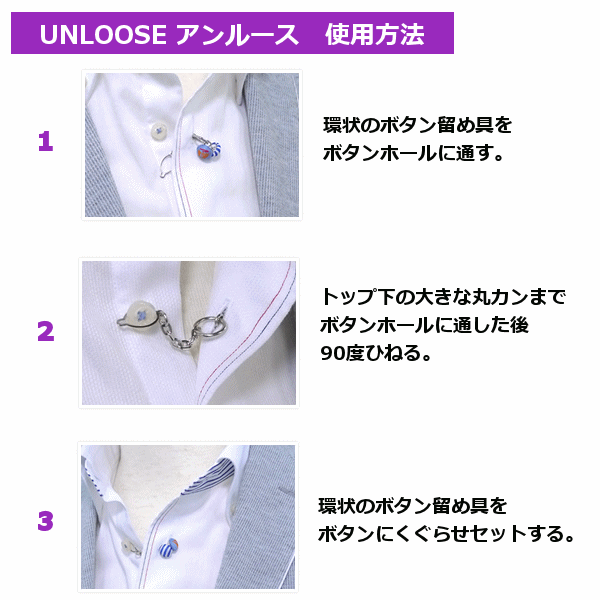 UNLOOSE アンルース　使用方法

1

環状のボタン留め具をボタンホールに通す。

2

トップ下の大きな丸カンまでボタンホールに通した後90度ひねる。

3

環状のボタン留め具をボタンにくぐらせセットする。